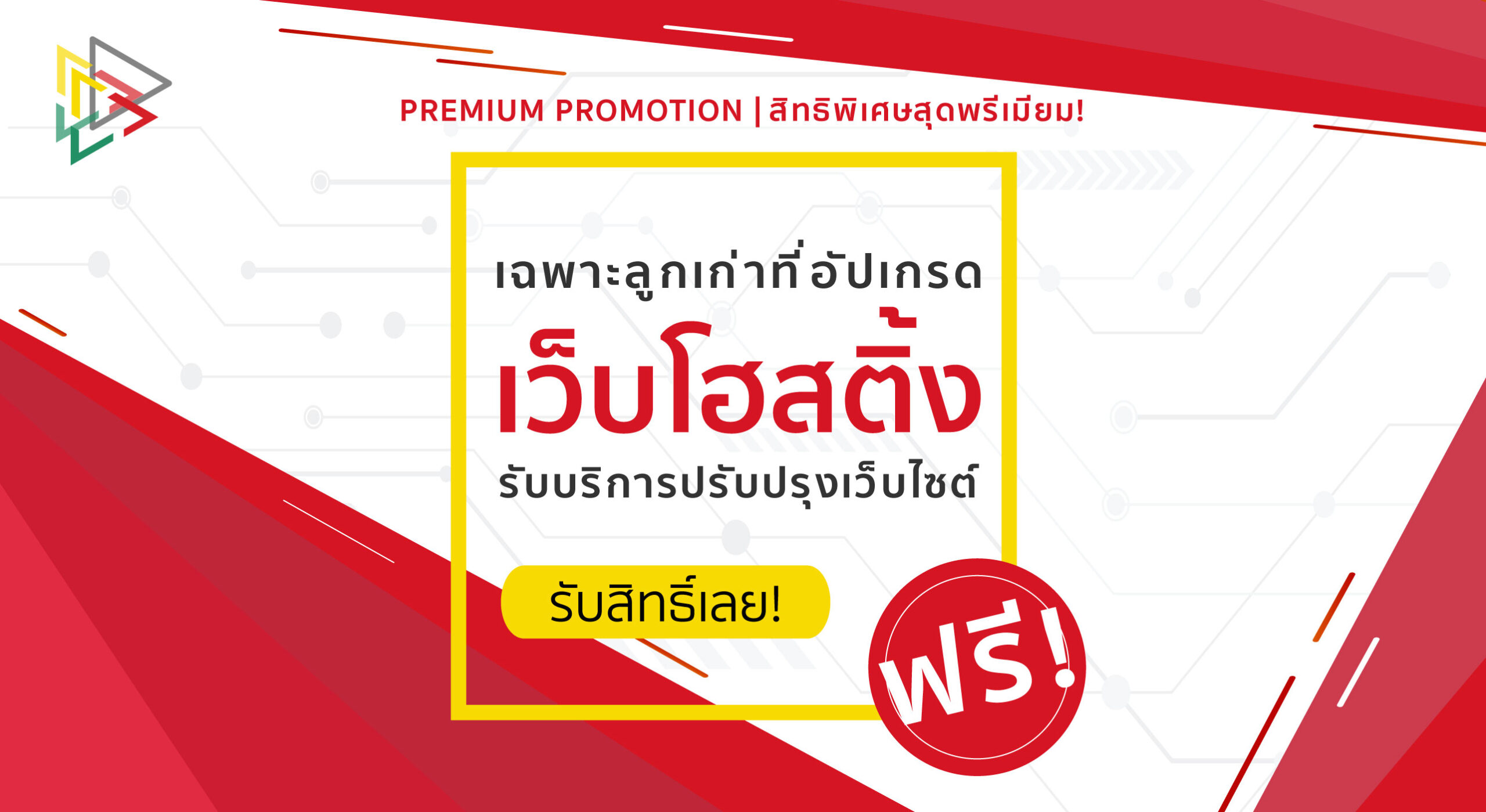 PREMIUM PROMOTION | สิทธิพิเศษสุดพรีเมียม!

เฉพาะลูกเก่าที่อัปเกรด

เว็บโฮสติ้ง

รับบริการปรับปรุงเว็บไซต์

รับสิทธิ์เลย!

ฟรี!